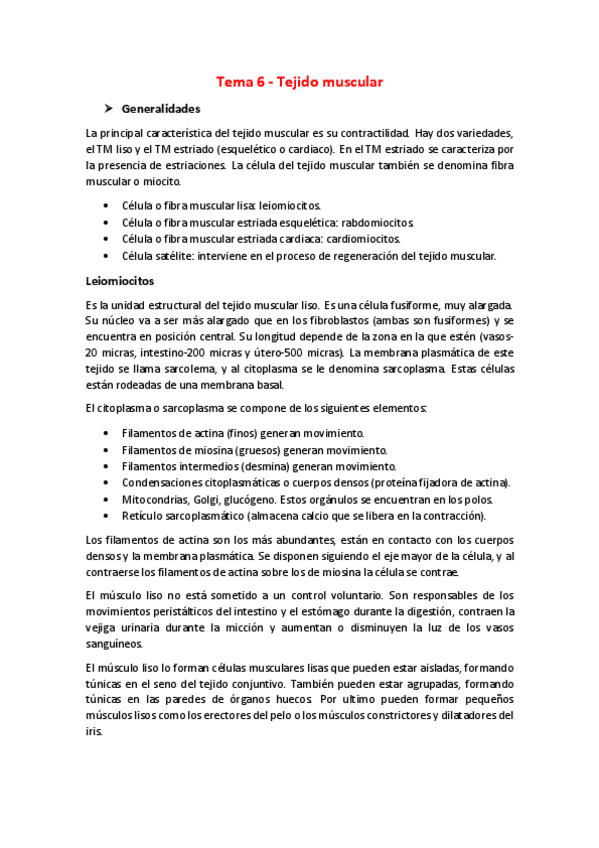 Tema 6 - Tejido muscular

➤ Generalidades

La principal característica del tejido muscular es su contractilidad. Hay dos variedades, el TM liso y el TM estriado (esquelético o cardiaco). En el TM estriado se caracteriza por la presencia de estriaciones. La célula del tejido muscular también se denomina fibra muscular o miocito.

• Célula o fibra muscular lisa: leiomiocitos.
• Célula o fibra muscular estriada esquelética: rabdomiocitos.
• Célula o fibra muscular estriada cardiaca: cardiomiocitos.
• Célula satélite: interviene en el proceso de regeneración del tejido muscular.

Leiomiocitos

Es la unidad estructural del tejido muscular liso. Es una célula fusiforme, muy alargada. Su núcleo va a ser más alargado que en los fibroblastos (ambas son fusiformes) y se encuentra en posición central. Su longitud depende de la zona en la que estén (vasos-20 micras, intestino-200 micras y útero-500 micras). La membrana plasmática de este tejido se llama sarcolema, y al citoplasma se le denomina sarcoplasma. Estas células están rodeadas de una membrana basal.

El citoplasma o sarcoplasma se compone de los siguientes elementos:

• Filamentos de actina (finos) generan movimiento.
• Filamentos de miosina (gruesos) generan movimiento.
• Filamentos intermedios (desmina) generan movimiento.
• Condensaciones citoplasmáticas o cuerpos densos (proteína fijadora de actina).
• Mitocondrias, Golgi, glucógeno. Estos orgánulos se encuentran en los polos.
• Retículo sarcoplasmático (almacena calcio que se libera en la contracción).

Los filamentos de actina son los más abundantes, están en contacto con los cuerpos densos y la membrana plasmática. Se disponen siguiendo el eje mayor de la célula, y al contraerse los filamentos de actina sobre los de miosina la célula se contrae.

El músculo liso no está sometido a un control voluntario. Son responsables de los movimientos peristálticos del intestino y el estómago durante la digestión, contraen la vejiga urinaria durante la micción y aumentan o disminuyen la luz de los vasos sanguíneos.

El músculo liso lo forman células musculares lisas que pueden estar aisladas, formando túnicas en el seno del tejido conjuntivo. También pueden estar agrupadas, formando túnicas en las paredes de órganos huecos. Por ultimo pueden formar pequeños músculos lisos como los erectores del pelo o los músculos constrictores y dilatadores del iris.